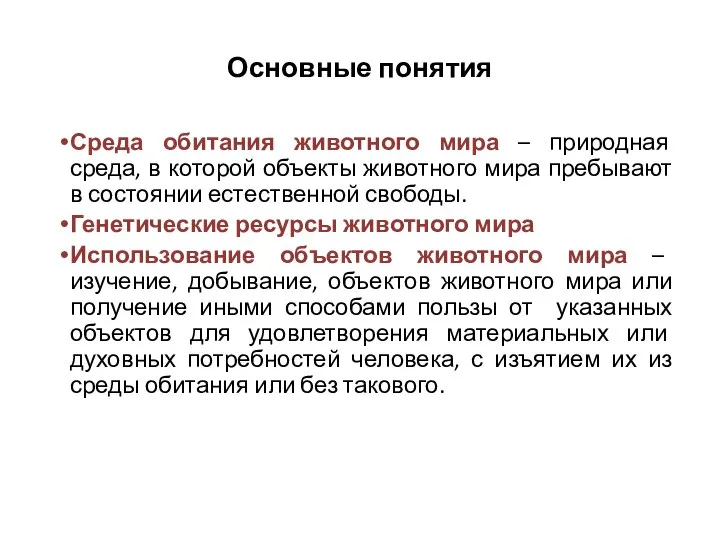 Основные понятия

•Среда обитания животного мира – природная среда, в которой объекты животного мира пребывают в состоянии естественной свободы.

•Генетические ресурсы животного мира

•Использование объектов животного мира – изучение, добывание, объектов животного мира или получение иными способами пользы от указанных объектов для удовлетворения материальных или духовных потребностей человека, с изъятием их из среды обитания или без такового.